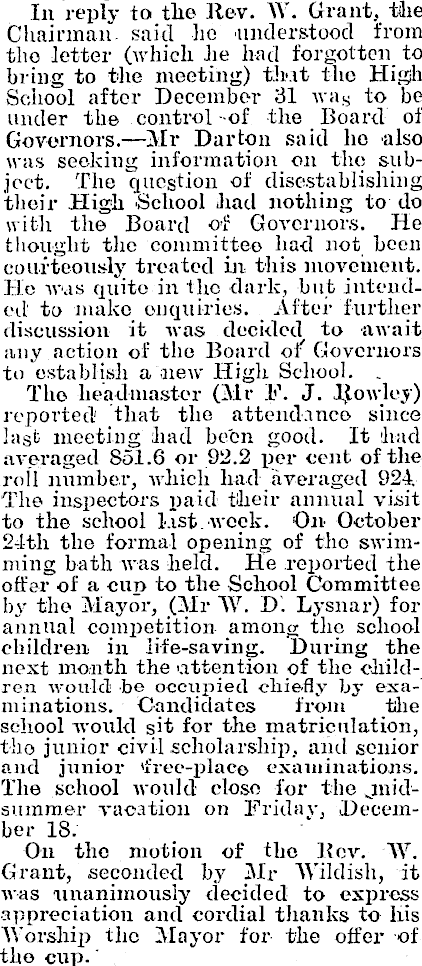 In reply to the Rev. W. Grant, the Chairman said he understood from the letter (which he had forgotten to bring to the meeting) that the High School after December 31 was to be under the control of the Board of Governors.—Mr Darton said he also was seeking information on the subject. The question of disestablishing their High School had nothing to do with the Board of Governors. He thought the committee had not been courteously treated in this movement. He was quite in the dark, but intended to make enquiries. After further discussion it was decided to await any action of the Board of Governors to establish a new High School.

The headmaster (Mr F. J. Rowley) reported that the attendance since last meeting had been good. It had averaged 851.6 or 92.2 per cent of the roll number, which had averaged 924. The inspectors paid their annual visit to the school last week. On October 24th the formal opening of the swimming bath was held. He reported the offer of a cup to the School Committee by the Mayor, (Mr W. D. Lysnar) for annual competition among the school children in life-saving. During the next month the attention of the children would be occupied chiefly by examinations. Candidates from the school would sit for the matriculation, the junior civil scholarship, and senior and junior free-place examinations. The school would close for the midsummer vacation on Friday, December 18.

On the motion of the Rev. W. Grant, seconded by Mr Wildish, it was unanimously decided to express appreciation and cordial thanks to his Worship the Mayor for the offer of the cup.